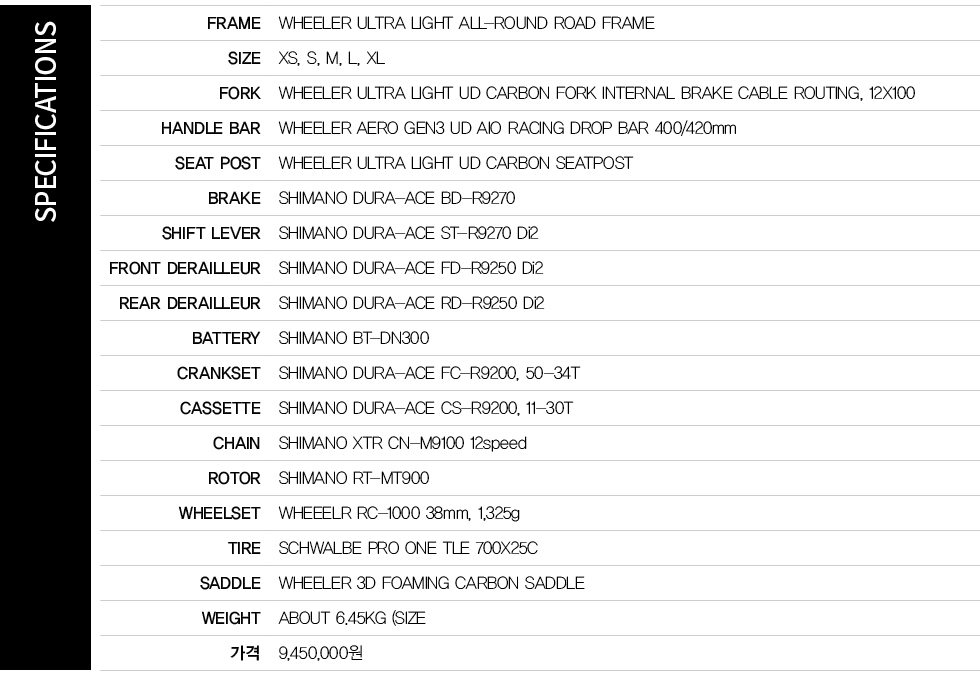 SPECIFICATIONS

| | |
|---|---|
| FRAME | WHEELER ULTRA LIGHT ALL-ROUND ROAD FRAME |
| SIZE | XS, S, M, L, XL |
| FORK | WHEELER ULTRA LIGHT UD CARBON FORK INTERNAL BRAKE CABLE ROUTING, 12X100 |
| HANDLE BAR | WHEELER AERO GEN3 UD AIO RACING DROP BAR 400/420mm |
| SEAT POST | WHEELER ULTRA LIGHT UD CARBON SEATPOST |
| BRAKE | SHIMANO DURA-ACE BD-R9270 |
| SHIFT LEVER | SHIMANO DURA-ACE ST-R9270 Di2 |
| FRONT DERAILLEUR | SHIMANO DURA-ACE FD-R9250 Di2 |
| REAR DERAILLEUR | SHIMANO DURA-ACE RD-R9250 Di2 |
| BATTERY | SHIMANO BT-DN300 |
| CRANKSET | SHIMANO DURA-ACE FC-R9200, 50-34T |
| CASSETTE | SHIMANO DURA-ACE CS-R9200, 11-30T |
| CHAIN | SHIMANO XTR CN-M9100 12speed |
| ROTOR | SHIMANO RT-MT900 |
| WHEELSET | WHEEELR RC-1000 38mm, 1,325g |
| TIRE | SCHWALBE PRO ONE TLE 700X25C |
| SADDLE | WHEELER 3D FOAMING CARBON SADDLE |
| WEIGHT | ABOUT 6.45KG (SIZE |
| 가격 | 9,450,000원 |